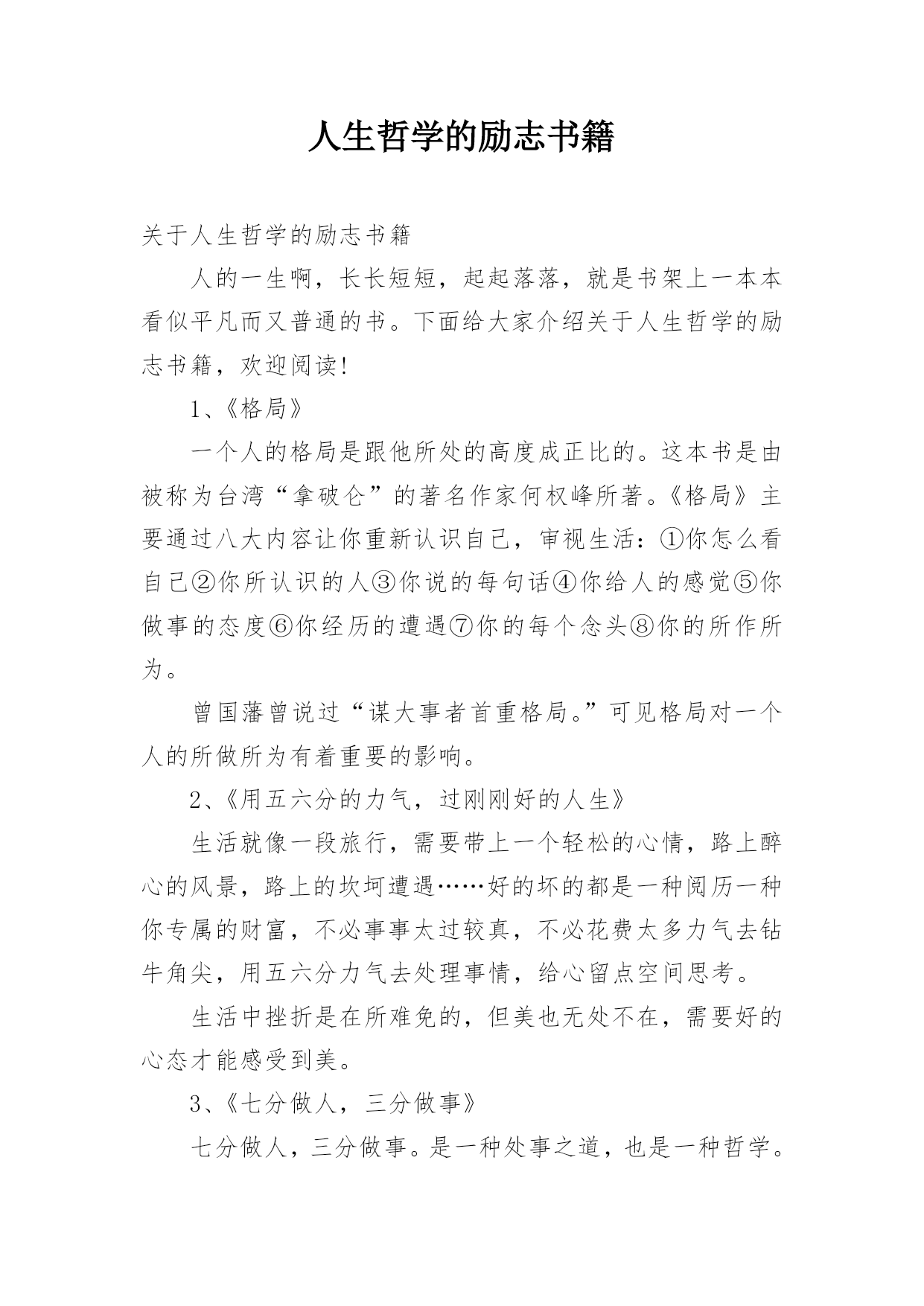 人生哲学的励志书籍

关于人生哲学的励志书籍

人的一生啊，长长短短，起起落落，就是书架上一本本看似平凡而又普通的书。下面给大家介绍关于人生哲学的励志书籍，欢迎阅读!

1、《格局》

一个人的格局是跟他所处的高度成正比的。这本书是由被称为台湾“拿破仑”的著名作家何权峰所著。《格局》主要通过八大内容让你重新认识自己，审视生活：①你怎么看自己②你所认识的人③你说的每句话④你给人的感觉⑤你做事的态度⑥你经历的遭遇⑦你的每个念头⑧你的所作所为。

曾国藩曾说过“谋大事者首重格局。”可见格局对一个人的所做所为有着重要的影响。

2、《用五六分的力气，过刚刚好的人生》

生活就像一段旅行，需要带上一个轻松的心情，路上醉心的风景，路上的坎坷遭遇……好的坏的都是一种阅历一种你专属的财富，不必事事太过较真，不必花费太多力气去钻牛角尖，用五六分力气去处理事情，给心留点空间思考。

生活中挫折是在所难免的，但美也无处不在，需要好的心态才能感受到美。

3、《七分做人，三分做事》

七分做人，三分做事。是一种处事之道，也是一种哲学。